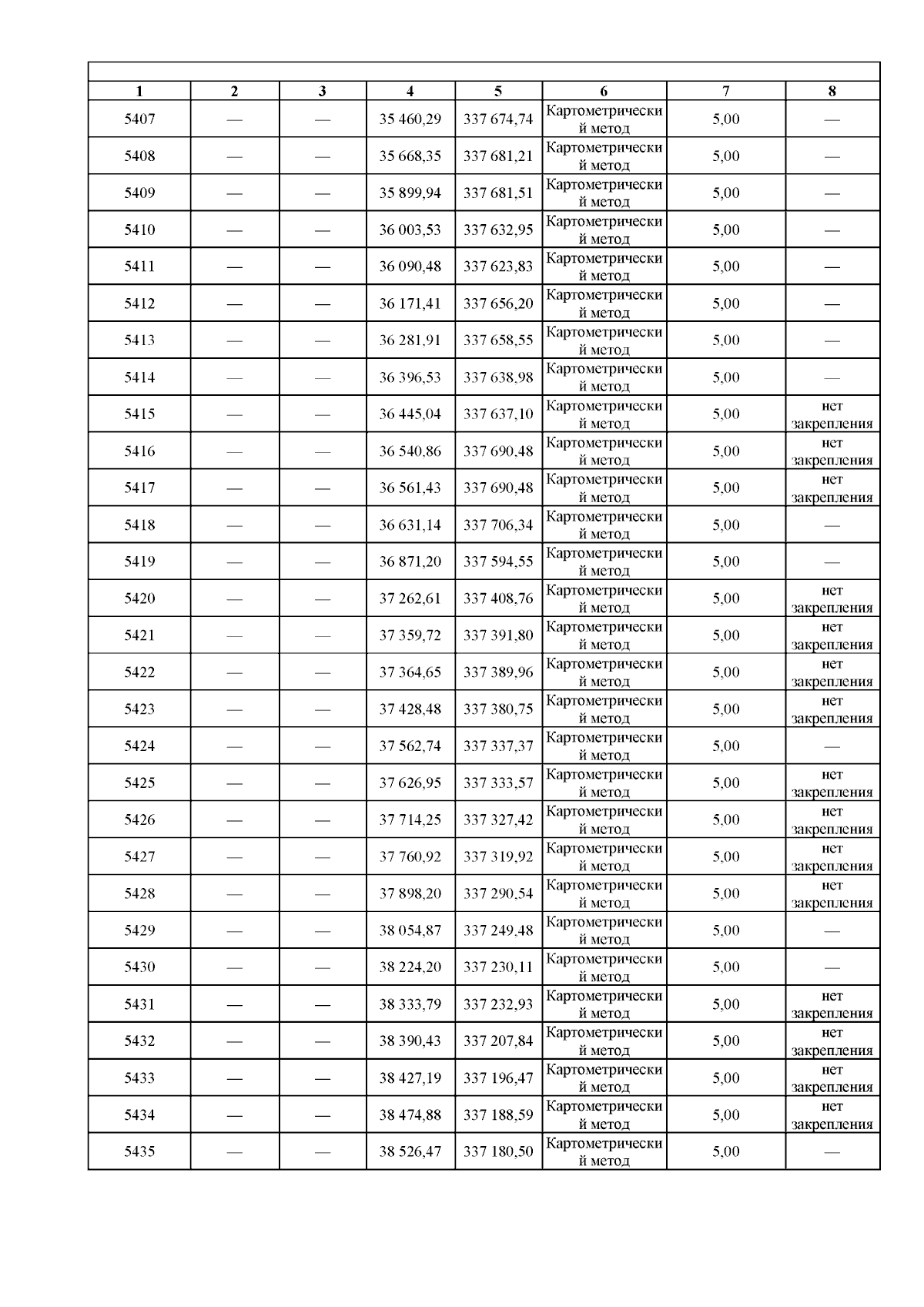 | 1 | 2 | 3 | 4 | 5 | 6 | 7 | 8 |
|---|---|---|---|---|---|---|---|
| 5407 | — | — | 35 460,29 | 337 674,74 | Картометрический метод | 5,00 | — |
| 5408 | — | — | 35 668,35 | 337 681,21 | Картометрический метод | 5,00 | — |
| 5409 | — | — | 35 899,94 | 337 681,51 | Картометрический метод | 5,00 | — |
| 5410 | — | — | 36 003,53 | 337 632,95 | Картометрический метод | 5,00 | — |
| 5411 | — | — | 36 090,48 | 337 623,83 | Картометрический метод | 5,00 | — |
| 5412 | — | — | 36 171,41 | 337 656,20 | Картометрический метод | 5,00 | — |
| 5413 | — | — | 36 281,91 | 337 658,55 | Картометрический метод | 5,00 | — |
| 5414 | — | — | 36 396,53 | 337 638,98 | Картометрический метод | 5,00 | — |
| 5415 | — | — | 36 445,04 | 337 637,10 | Картометрический метод | 5,00 | нет закрепления |
| 5416 | — | — | 36 540,86 | 337 690,48 | Картометрический метод | 5,00 | нет закрепления |
| 5417 | — | — | 36 561,43 | 337 690,48 | Картометрический метод | 5,00 | нет закрепления |
| 5418 | — | — | 36 631,14 | 337 706,34 | Картометрический метод | 5,00 | — |
| 5419 | — | — | 36 871,20 | 337 594,55 | Картометрический метод | 5,00 | — |
| 5420 | — | — | 37 262,61 | 337 408,76 | Картометрический метод | 5,00 | нет закрепления |
| 5421 | — | — | 37 359,72 | 337 391,80 | Картометрический метод | 5,00 | нет закрепления |
| 5422 | — | — | 37 364,65 | 337 389,96 | Картометрический метод | 5,00 | нет закрепления |
| 5423 | — | — | 37 428,48 | 337 380,75 | Картометрический метод | 5,00 | нет закрепления |
| 5424 | — | — | 37 562,74 | 337 337,37 | Картометрический метод | 5,00 | — |
| 5425 | — | — | 37 626,95 | 337 333,57 | Картометрический метод | 5,00 | нет закрепления |
| 5426 | — | — | 37 714,25 | 337 327,42 | Картометрический метод | 5,00 | нет закрепления |
| 5427 | — | — | 37 760,92 | 337 319,92 | Картометрический метод | 5,00 | нет закрепления |
| 5428 | — | — | 37 898,20 | 337 290,54 | Картометрический метод | 5,00 | нет закрепления |
| 5429 | — | — | 38 054,87 | 337 249,48 | Картометрический метод | 5,00 | — |
| 5430 | — | — | 38 224,20 | 337 230,11 | Картометрический метод | 5,00 | — |
| 5431 | — | — | 38 333,79 | 337 232,93 | Картометрический метод | 5,00 | нет закрепления |
| 5432 | — | — | 38 390,43 | 337 207,84 | Картометрический метод | 5,00 | нет закрепления |
| 5433 | — | — | 38 427,19 | 337 196,47 | Картометрический метод | 5,00 | нет закрепления |
| 5434 | — | — | 38 474,88 | 337 188,59 | Картометрический метод | 5,00 | нет закрепления |
| 5435 | — | — | 38 526,47 | 337 180,50 | Картометрический метод | 5,00 | — |